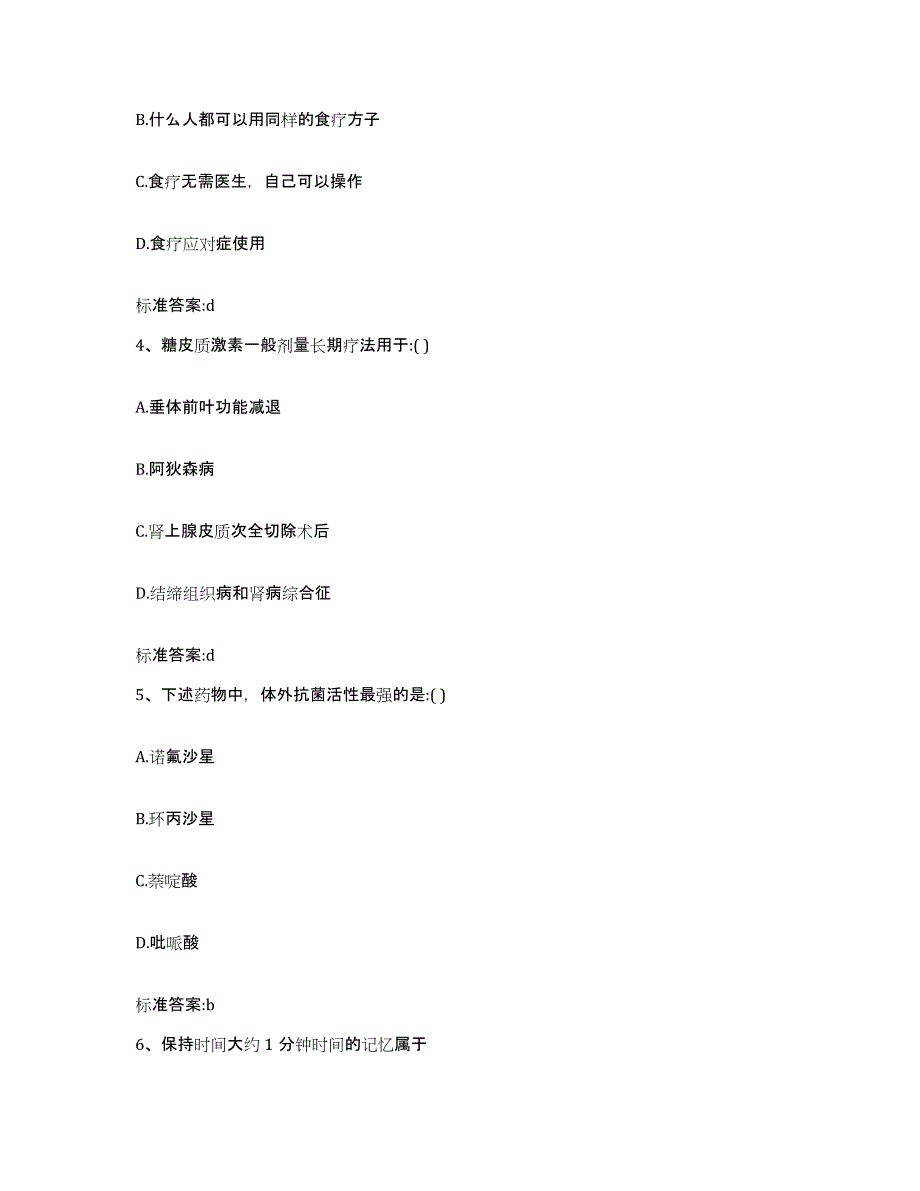 B.什么人都可以用同样的食疗方子

C.食疗无需医生，自己可以操作

D.食疗应对症使用

标准答案:d

4、糖皮质激素一般剂量长期疗法用于:( )

A.垂体前叶功能减退

B.阿狄森病

C.肾上腺皮质次全切除术后

D.结缔组织病和肾病综合征

标准答案:d

5、下述药物中，体外抗菌活性最强的是:( )

A.诺氟沙星

B.环丙沙星

C.萘啶酸

D.吡哌酸

标准答案:b

6、保持时间大约 1 分钟时间的记忆属于